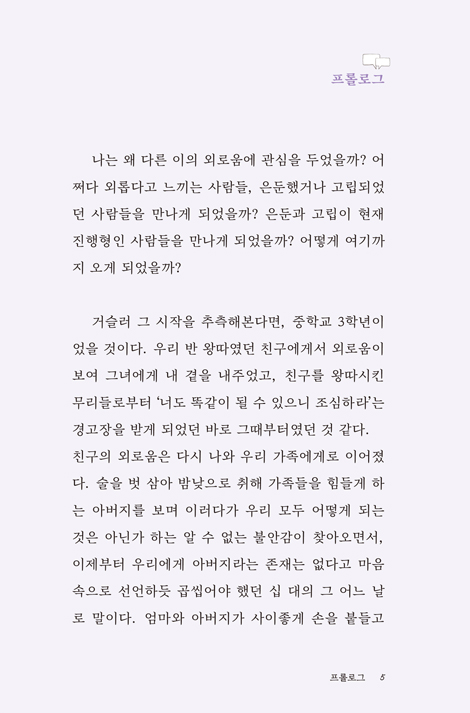 프롤로그

나는 왜 다른 이의 외로움에 관심을 두었을까? 어쩌다 외롭다고 느끼는 사람들, 은둔했거나 고립되었던 사람들을 만나게 되었을까? 은둔과 고립이 현재 진행형인 사람들을 만나게 되었을까? 어떻게 여기까지 오게 되었을까?

거슬러 그 시작을 추측해본다면, 중학교 3학년이었을 것이다. 우리 반 왕따였던 친구에게서 외로움이 보여 그녀에게 내 곁을 내주었고, 친구를 왕따시킨 무리들로부터 '너도 똑같이 될 수 있으니 조심하라'는 경고장을 받게 되었던 바로 그때부터였던 것 같다. 친구의 외로움은 다시 나와 우리 가족에게로 이어졌다. 술을 벗 삼아 밤낮으로 취해 가족들을 힘들게 하는 아버지를 보며 이러다가 우리 모두 어떻게 되는 것은 아닌가 하는 알 수 없는 불안감이 찾아오면서, 이제부터 우리에게 아버지라는 존재는 없다고 마음속으로 선언하듯 곱씹어야 했던 십 대의 그 어느 날로 말이다. 엄마와 아버지가 사이좋게 손을 붙들고

프롤로그 5